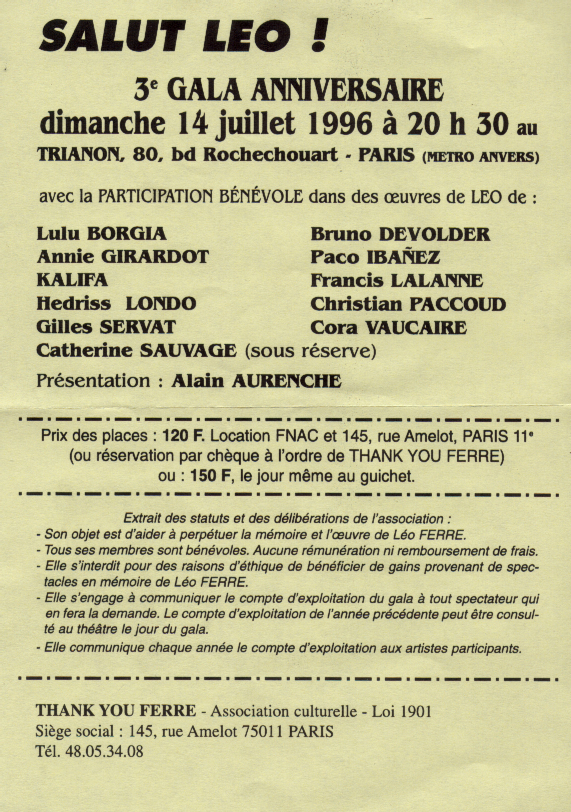 SALUT LEO !

3$^e$ GALA ANNIVERSAIRE
dimanche 14 juillet 1996 à 20 h 30 au
TRIANON, 80, bd Rochechouart - PARIS (METRO ANVERS)

avec la PARTICIPATION BÉNÉVOLE dans des œuvres de LEO de :

Lulu BORGIA
Annie GIRARDOT
KALIFA
Hedriss LONDO
Gilles SERVAT

Bruno DEVOLDER
Paco IBAÑEZ
Francis LALANNE
Christian PACCOUD
Cora VAUCAIRE

Catherine SAUVAGE (sous réserve)

Présentation : Alain AURENCHE

Prix des places : 120 F. Location FNAC et 145, rue Amelot, PARIS 11$^e$
(ou réservation par chèque à l'ordre de THANK YOU FERRE)
ou : 150 F, le jour même au guichet.

Extrait des statuts et des délibérations de l'association :
- Son objet est d'aider à perpétuer la mémoire et l'œuvre de Léo FERRE.
- Tous ses membres sont bénévoles. Aucune rémunération ni remboursement de frais.
- Elle s'interdit pour des raisons d'éthique de bénéficier de gains provenant de spectacles en mémoire de Léo FERRE.
- Elle s'engage à communiquer le compte d'exploitation du gala à tout spectateur qui en fera la demande. Le compte d'exploitation de l'année précédente peut être consulté au théâtre le jour du gala.
- Elle communique chaque année le compte d'exploitation aux artistes participants.

THANK YOU FERRE - Association culturelle - Loi 1901
Siège social : 145, rue Amelot 75011 PARIS
Tél. 48.05.34.08